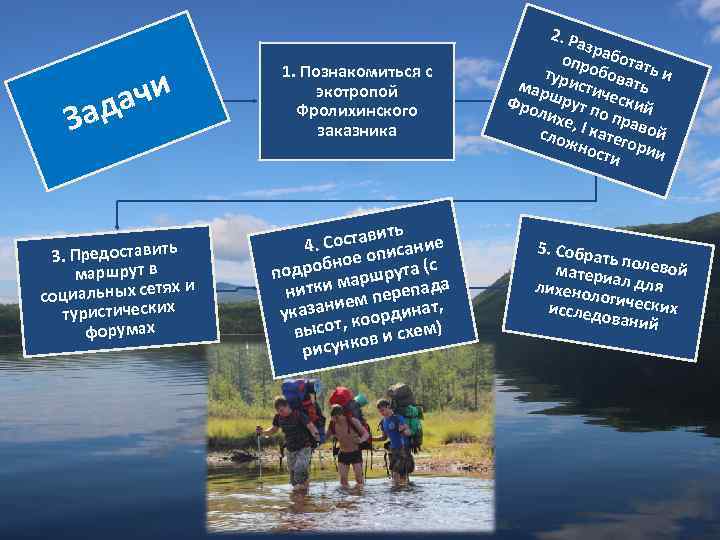 Задачи

1. Познакомиться с экотропой Фролихинского заказника

2. Разработать и опробовать туристический маршрут по правой Фролихе, I категории сложности

3. Предоставить маршрут в социальных сетях и туристических форумах

4. Составить подробное описание нитки маршрута (с указанием перепада высот, координат, рисунков и схем)

5. Собрать полевой материал для лихенологических исследований